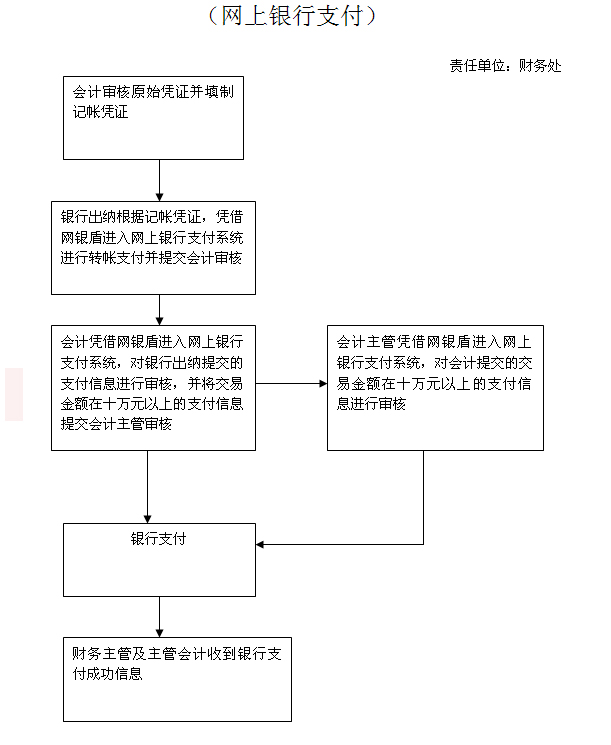 （网上银行支付）

责任单位：财务处

会计审核原始凭证并填制记帐凭证

银行出纳根据记帐凭证，凭借网银盾进入网上银行支付系统进行转帐支付并提交会计审核

会计凭借网银盾进入网上银行支付系统，对银行出纳提交的支付信息进行审核，并将交易金额在十万元以上的支付信息提交会计主管审核

会计主管凭借网银盾进入网上银行支付系统，对会计提交的交易金额在十万元以上的支付信息进行审核

银行支付

财务主管及主管会计收到银行支付成功信息